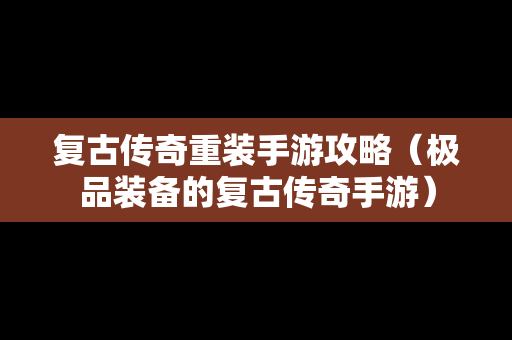 复古传奇重装手游攻略（极品装备的复古传奇手游）